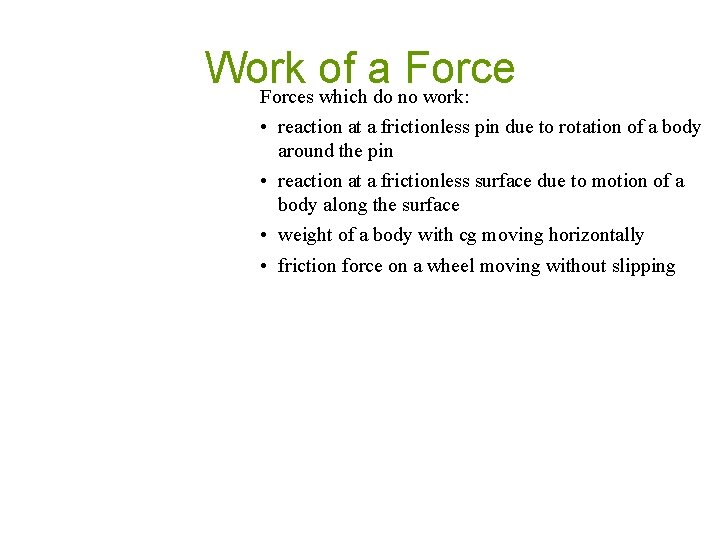 Work of a Force

Forces which do no work:

• reaction at a frictionless pin due to rotation of a body around the pin

• reaction at a frictionless surface due to motion of a body along the surface

• weight of a body with cg moving horizontally

• friction force on a wheel moving without slipping